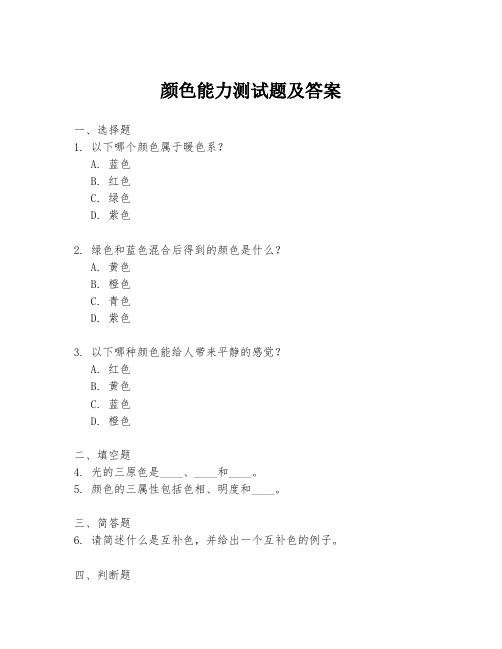 颜色能力测试题及答案

一、选择题
1. 以下哪个颜色属于暖色系？
A. 蓝色
B. 红色
C. 绿色
D. 紫色

2. 绿色和蓝色混合后得到的颜色是什么？
A. 黄色
B. 橙色
C. 青色
D. 紫色

3. 以下哪种颜色能给人带来平静的感觉？
A. 红色
B. 黄色
C. 蓝色
D. 橙色

二、填空题
4. 光的三原色是____、____和____。
5. 颜色的三属性包括色相、明度和____。

三、简答题
6. 请简述什么是互补色，并给出一个互补色的例子。

四、判断题